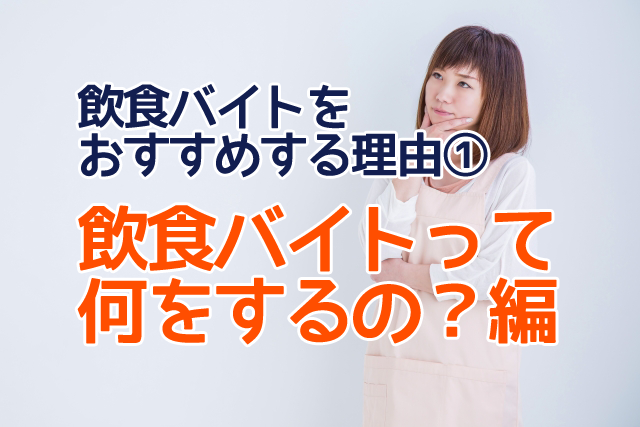 飲食バイトを
おすすめする理由①

飲食バイトって
何をするの？編